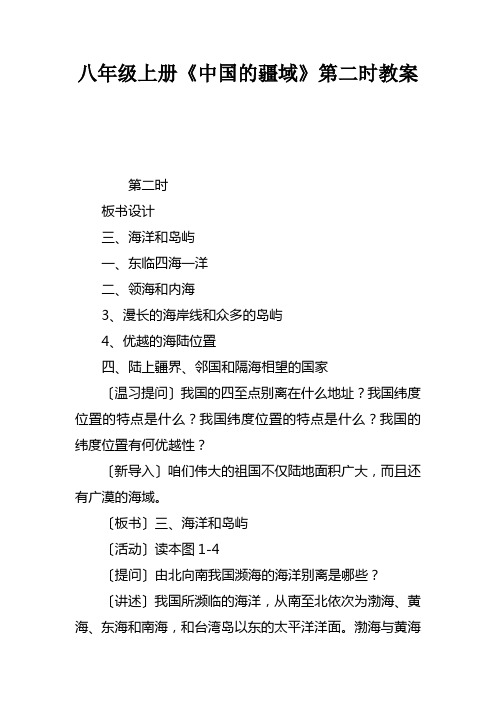 八年级上册《中国的疆域》第二时教案

第二时

板书设计

三、海洋和岛屿

一、东临四海一洋

二、领海和内海

3、漫长的海岸线和众多的岛屿

4、优越的海陆位置

四、陆上疆界、邻国和隔海相望的国家

〔温习提问〕我国的四至点别离在什么地址？我国纬度位置的特点是什么？我国纬度位置的特点是什么？我国的纬度位置有何优越性？

〔新导入〕咱们伟大的祖国不仅陆地面积广大，而且还有广漠的海域。

〔板书〕三、海洋和岛屿

〔活动〕读本图 1-4

〔提问〕由北向南我国濒海的海洋别离是哪些？

〔讲述〕我国所濒临的海洋，从南至北依次为渤海、黄海、东海和南海，和台湾岛以东的太平洋洋面。渤海与黄海